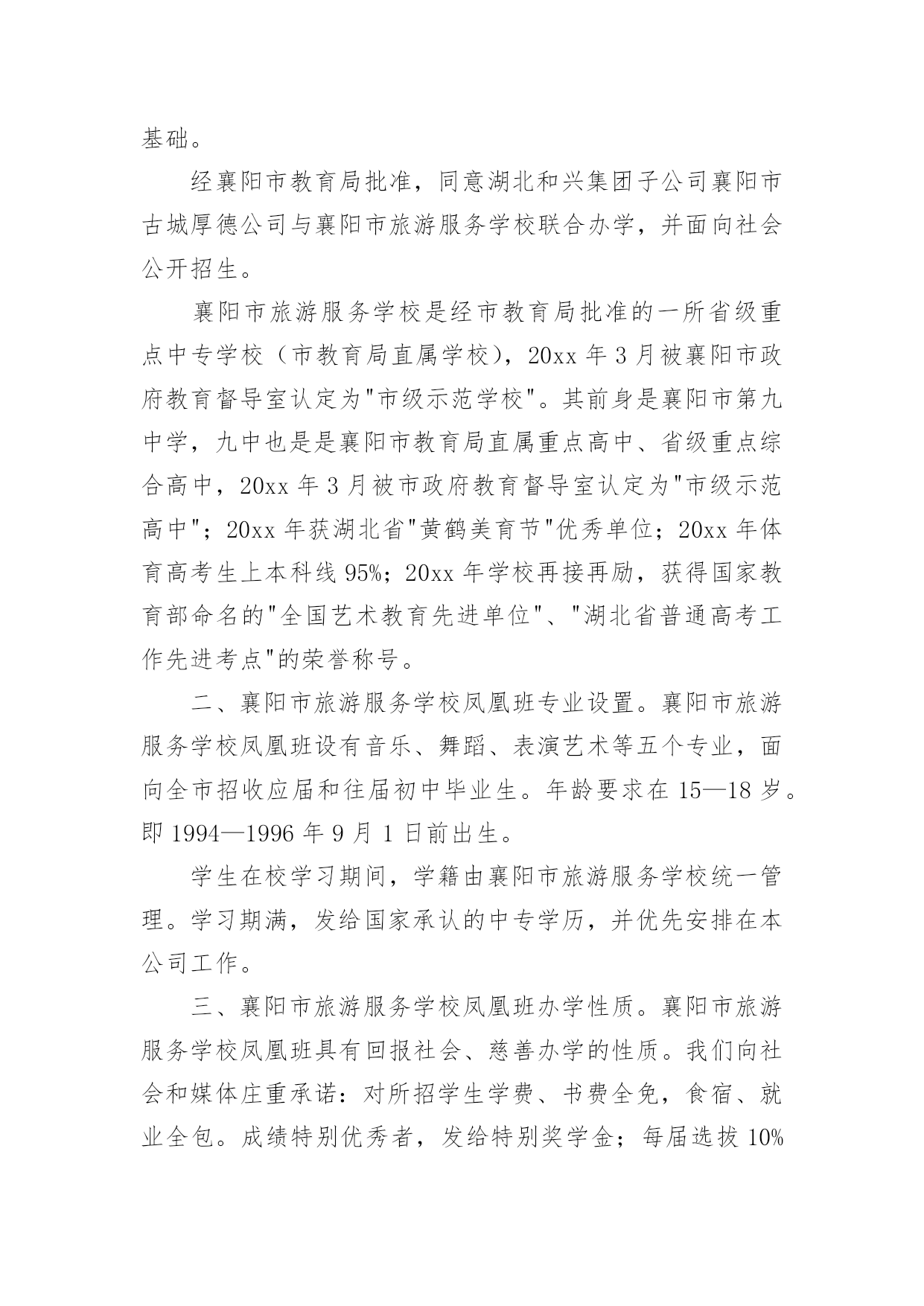 基础。

经襄阳市教育局批准，同意湖北和兴集团子公司襄阳市古城厚德公司与襄阳市旅游服务学校联合办学，并面向社会公开招生。

襄阳市旅游服务学校是经市教育局批准的一所省级重点中专学校（市教育局直属学校），20xx 年 3 月被襄阳市政府教育督导室认定为"市级示范学校"。其前身是襄阳市第九中学，九中也是是襄阳市教育局直属重点高中、省级重点综合高中，20xx 年 3 月被市政府教育督导室认定为"市级示范高中"；20xx 年获湖北省"黄鹤美育节"优秀单位；20xx 年体育高考生上本科线 95%；20xx 年学校再接再励，获得国家教育部命名的"全国艺术教育先进单位"、"湖北省普通高考工作先进考点"的荣誉称号。

二、襄阳市旅游服务学校凤凰班专业设置。襄阳市旅游服务学校凤凰班设有音乐、舞蹈、表演艺术等五个专业，面向全市招收应届和往届初中毕业生。年龄要求在 15—18 岁。即 1994—1996 年 9 月 1 日前出生。

学生在校学习期间，学籍由襄阳市旅游服务学校统一管理。学习期满，发给国家承认的中专学历，并优先安排在本公司工作。

三、襄阳市旅游服务学校凤凰班办学性质。襄阳市旅游服务学校凤凰班具有回报社会、慈善办学的性质。我们向社会和媒体庄重承诺：对所招学生学费、书费全免，食宿、就业全包。成绩特别优秀者，发给特别奖学金；每届选拔 10%